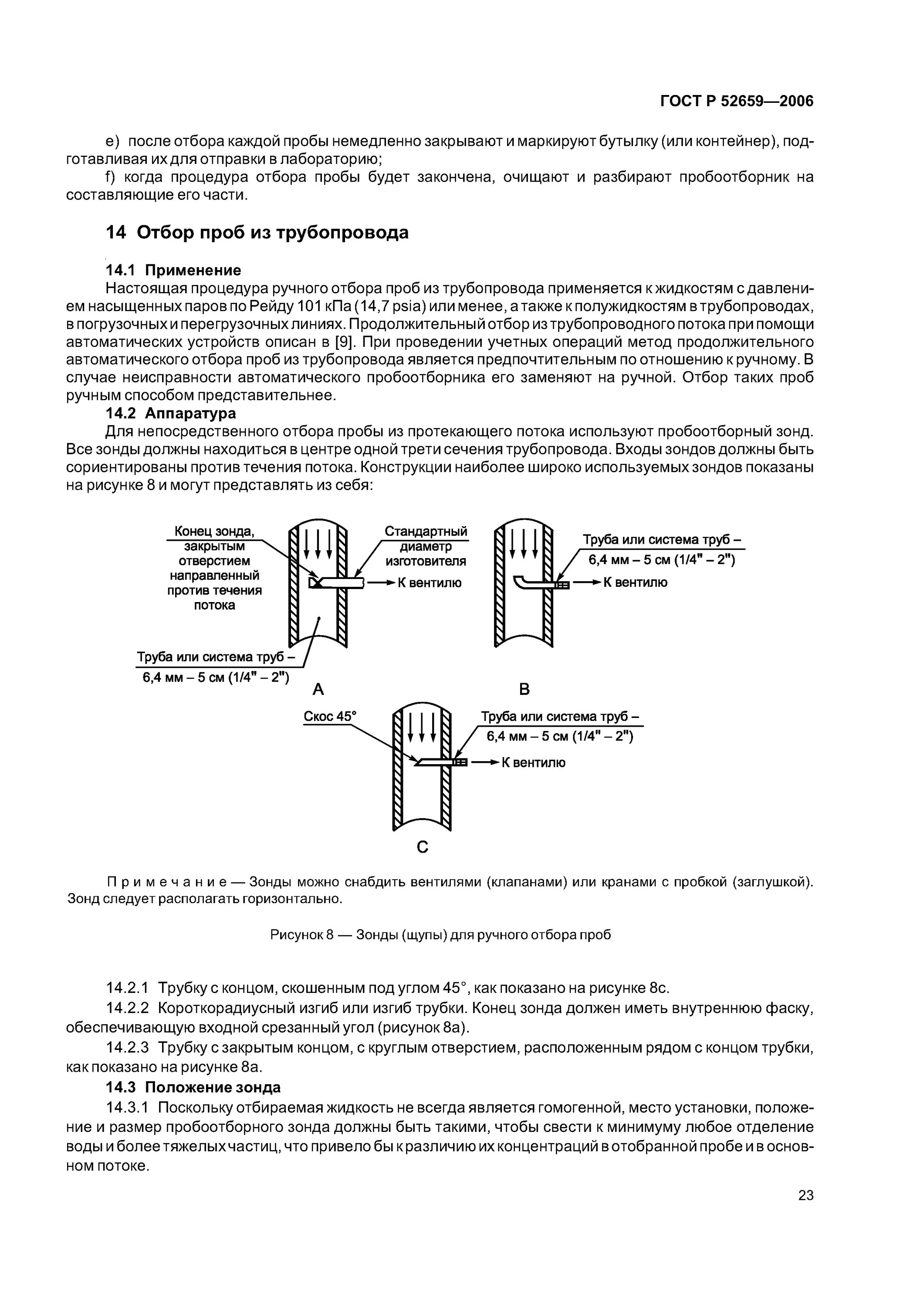 ГОСТ Р 52659—2006

e) после отбора каждой пробы немедленно закрывают и маркируют бутылку (или контейнер), подготавливая их для отправки в лабораторию;

f) когда процедура отбора пробы будет закончена, очищают и разбирают пробоотборник на составляющие его части.

14 Отбор проб из трубопровода

14.1 Применение

Настоящая процедура ручного отбора проб из трубопровода применяется к жидкостям с давлением насыщенных паров по Рейду 101 кПа (14,7 psia) или менее, а также к полужидкостям в трубопроводах, в погрузочных и перегрузочных линиях. Продолжительный отбор из трубопроводного потока при помощи автоматических устройств описан в [9]. При проведении учетных операций метод продолжительного автоматического отбора проб из трубопровода является предпочтительным по отношению к ручному. В случае неисправности автоматического пробоотборника его заменяют на ручной. Отбор таких проб ручным способом представительнее.

14.2 Аппаратура

Для непосредственного отбора пробы из протекающего потока используют пробоотборный зонд. Все зонды должны находиться в центре одной трети сечения трубопровода. Входы зондов должны быть сориентированы против течения потока. Конструкции наиболее широко используемых зондов показаны на рисунке 8 и могут представлять из себя:

Конец зонда, закрытым отверстием направленный против течения потока

Стандартный диаметр изготовителя

К вентилю

Труба или система труб – 6,4 мм – 5 см (1/4" – 2")

A

Труба или система труб – 6,4 мм – 5 см (1/4" – 2")

К вентилю

B

Скос 45°

Труба или система труб – 6,4 мм – 5 см (1/4" – 2")

К вентилю

C

Примечание — Зонды можно снабдить вентилями (клапанами) или кранами с пробкой (заглушкой). Зонд следует располагать горизонтально.

Рисунок 8 — Зонды (щупы) для ручного отбора проб

14.2.1 Трубку с концом, скошенным под углом 45°, как показано на рисунке 8с.

14.2.2 Короткорадиусный изгиб или изгиб трубки. Конец зонда должен иметь внутреннюю фаску, обеспечивающую входной срезанный угол (рисунок 8а).

14.2.3 Трубку с закрытым концом, с круглым отверстием, расположенным рядом с концом трубки, как показано на рисунке 8а.

14.3 Положение зонда

14.3.1 Поскольку отбираемая жидкость не всегда является гомогенной, место установки, положение и размер пробоотборного зонда должны быть такими, чтобы свести к минимуму любое отделение воды и более тяжелых частиц, что привело бы к различию их концентраций в отобранной пробе и в основном потоке.

23